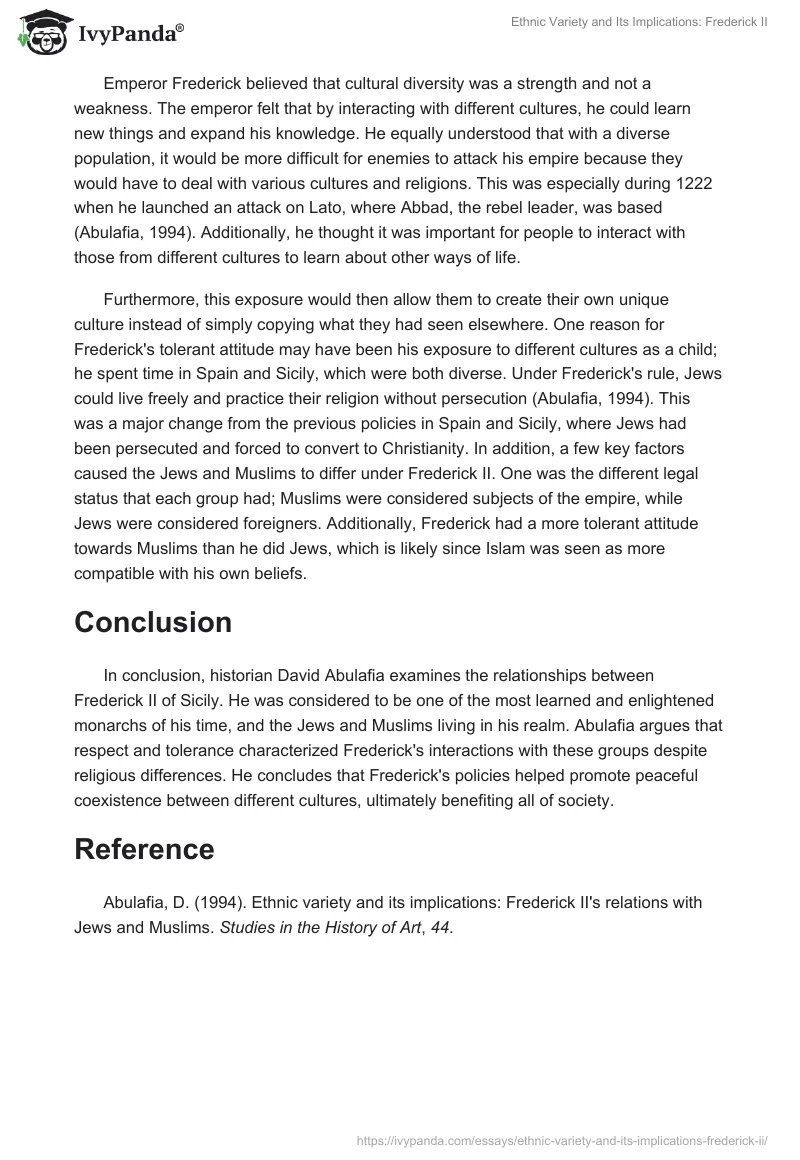 IvyPanda®

Ethnic Variety and Its Implications: Frederick II

Emperor Frederick believed that cultural diversity was a strength and not a weakness. The emperor felt that by interacting with different cultures, he could learn new things and expand his knowledge. He equally understood that with a diverse population, it would be more difficult for enemies to attack his empire because they would have to deal with various cultures and religions. This was especially during 1222 when he launched an attack on Lato, where Abbad, the rebel leader, was based (Abulafia, 1994). Additionally, he thought it was important for people to interact with those from different cultures to learn about other ways of life.

Furthermore, this exposure would then allow them to create their own unique culture instead of simply copying what they had seen elsewhere. One reason for Frederick's tolerant attitude may have been his exposure to different cultures as a child; he spent time in Spain and Sicily, which were both diverse. Under Frederick's rule, Jews could live freely and practice their religion without persecution (Abulafia, 1994). This was a major change from the previous policies in Spain and Sicily, where Jews had been persecuted and forced to convert to Christianity. In addition, a few key factors caused the Jews and Muslims to differ under Frederick II. One was the different legal status that each group had; Muslims were considered subjects of the empire, while Jews were considered foreigners. Additionally, Frederick had a more tolerant attitude towards Muslims than he did Jews, which is likely since Islam was seen as more compatible with his own beliefs.

Conclusion

In conclusion, historian David Abulafia examines the relationships between Frederick II of Sicily. He was considered to be one of the most learned and enlightened monarchs of his time, and the Jews and Muslims living in his realm. Abulafia argues that respect and tolerance characterized Frederick's interactions with these groups despite religious differences. He concludes that Frederick's policies helped promote peaceful coexistence between different cultures, ultimately benefiting all of society.

Reference

Abulafia, D. (1994). Ethnic variety and its implications: Frederick II's relations with Jews and Muslims. Studies in the History of Art, 44.

https://ivypanda.com/essays/ethnic-variety-and-its-implications-frederick-ii/